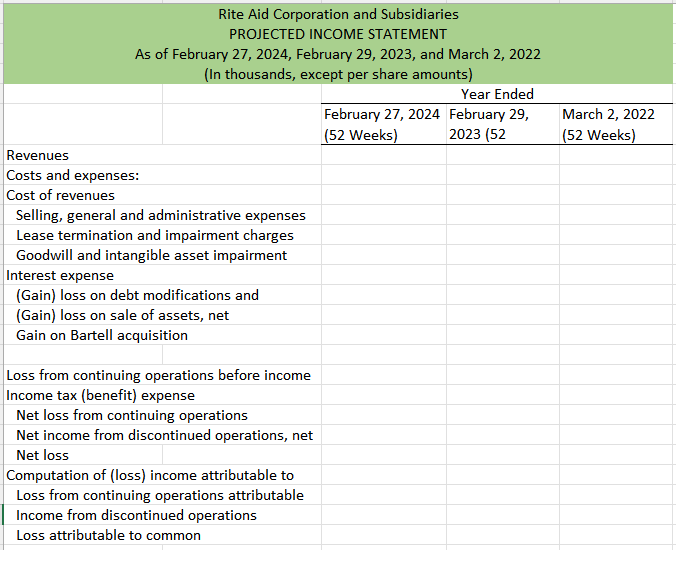 Rite Aid Corporation and Subsidiaries
PROJECTED INCOME STATEMENT
As of February 27, 2024, February 29, 2023, and March 2, 2022
(In thousands, except per share amounts)

| | Year Ended | | |
|---|---|---|---|
| | February 27, 2024 (52 Weeks) | February 29, 2023 (52 | March 2, 2022 (52 Weeks) |
| Revenues | | | |
| Costs and expenses: | | | |
| Cost of revenues | | | |
| Selling, general and administrative expenses | | | |
| Lease termination and impairment charges | | | |
| Goodwill and intangible asset impairment | | | |
| Interest expense | | | |
| (Gain) loss on debt modifications and | | | |
| (Gain) loss on sale of assets, net | | | |
| Gain on Bartell acquisition | | | |
| | | | |
| Loss from continuing operations before income | | | |
| Income tax (benefit) expense | | | |
| Net loss from continuing operations | | | |
| Net income from discontinued operations, net | | | |
| Net loss | | | |
| Computation of (loss) income attributable to | | | |
| Loss from continuing operations attributable | | | |
| Income from discontinued operations | | | |
| Loss attributable to common | | | |